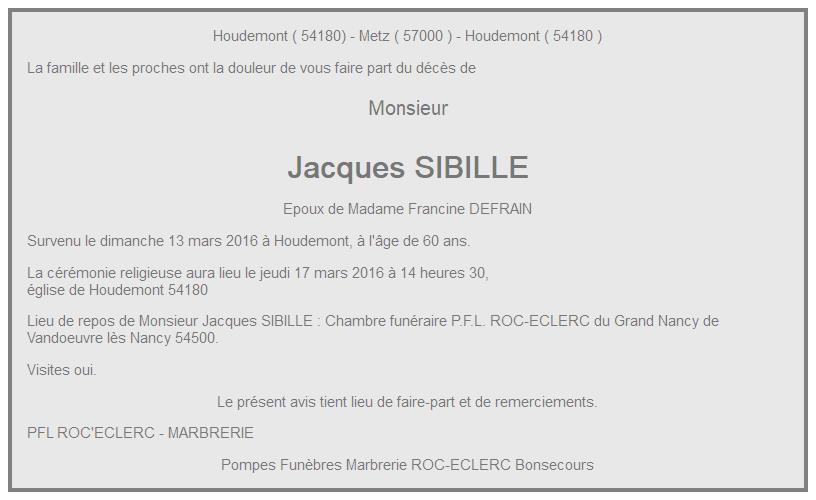 Houdemont ( 54180) - Metz ( 57000 ) - Houdemont ( 54180 )

La famille et les proches ont la douleur de vous faire part du décès de

Monsieur

Jacques SIBILLE

Epoux de Madame Francine DEFRAIN

Survenu le dimanche 13 mars 2016 à Houdemont, à l'âge de 60 ans.

La cérémonie religieuse aura lieu le jeudi 17 mars 2016 à 14 heures 30, église de Houdemont 54180

Lieu de repos de Monsieur Jacques SIBILLE : Chambre funéraire P.F.L. ROC-ECLERC du Grand Nancy de Vandoeuvre lès Nancy 54500.

Visites oui.

Le présent avis tient lieu de faire-part et de remerciements.

PFL ROC'ECLERC - MARBRERIE

Pompes Funèbres Marbrerie ROC-ECLERC Bonsecours